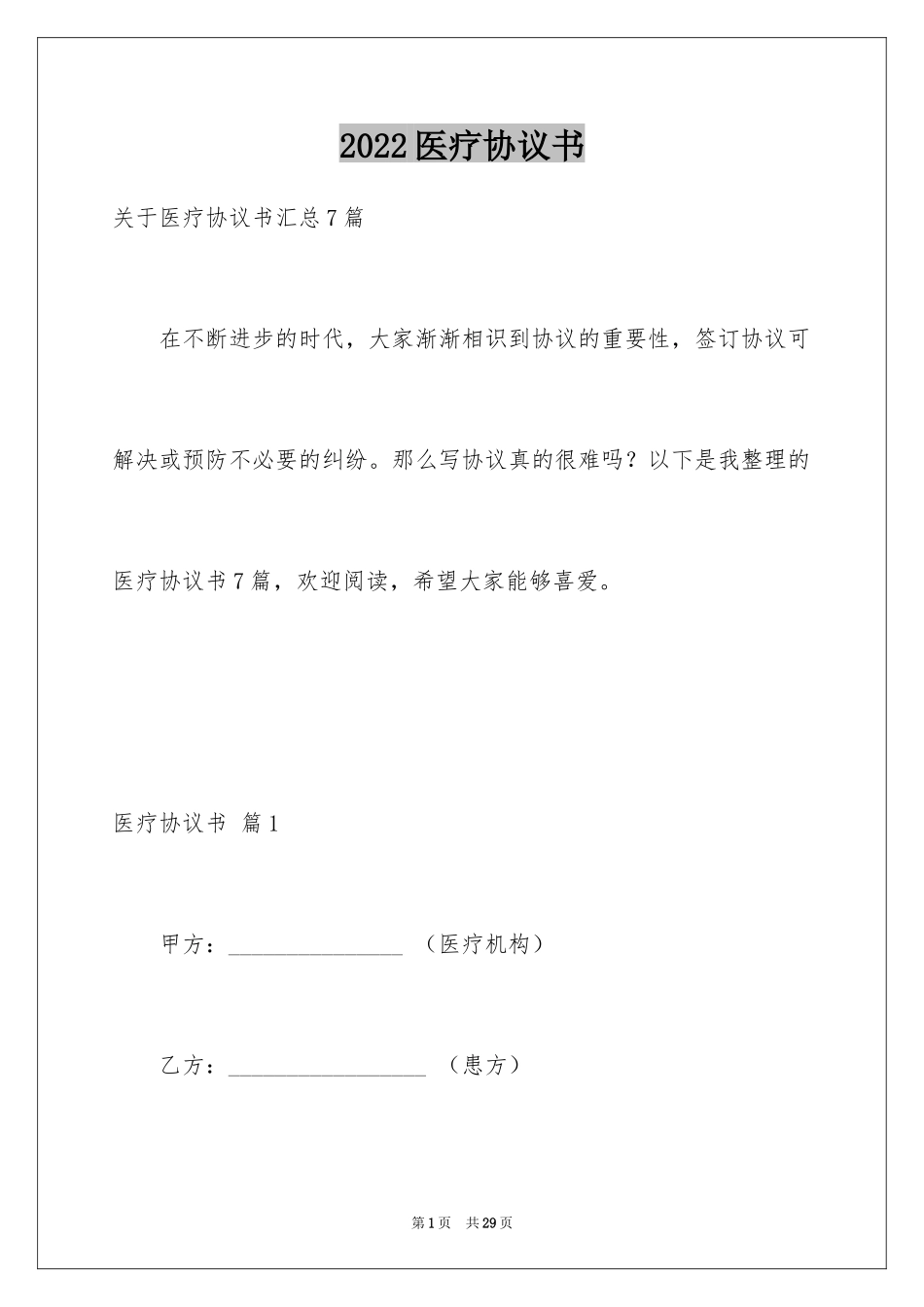 2022医疗协议书

关于医疗协议书汇总7篇

在不断进步的时代，大家渐渐相识到协议的重要性，签订协议可解决或预防不必要的纠纷。那么写协议真的很难吗？以下是我整理的医疗协议书7篇，欢迎阅读，希望大家能够喜爱。

医疗协议书 篇1

甲方：________________ （医疗机构）

乙方：__________________ （患方）

第1页 共29页